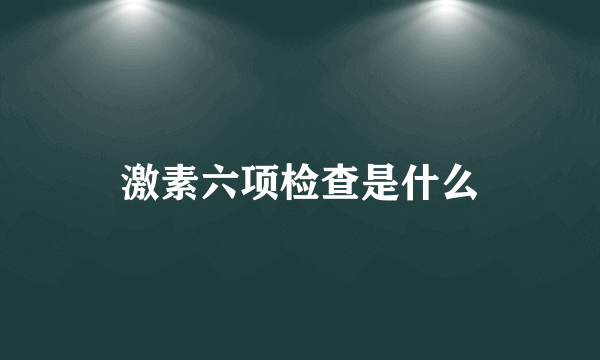 激素六项检查是什么